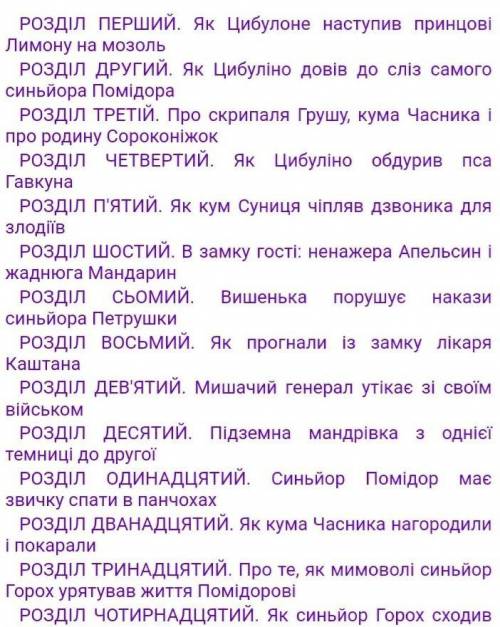 РОЗДІЛ ПЕРШИЙ. Як Цибулоне наступив принцові Лимону на мозоль

РОЗДІЛ ДРУГИЙ. Як Цибуліно довів до сліз самого синьйора Помідора

РОЗДІЛ ТРЕТІЙ. Про скрипаля Грушу, кума Часника і про родину Сороконіжок

РОЗДІЛ ЧЕТВЕРТИЙ. Як Цибуліно обдурив пса Гавкуна

РОЗДІЛ П'ЯТИЙ. Як кум Суниця чіпляв дзвоника для злодіїв

РОЗДІЛ ШОСТИЙ. В замку гості: ненажера Апельсин і жаднюга Мандарин

РОЗДІЛ СЬОМИЙ. Вишенька порушує накази синьйора Петрушки

РОЗДІЛ ВОСЬМИЙ. Як прогнали із замку лікаря Каштана

РОЗДІЛ ДЕВ'ЯТИЙ. Мишачий генерал утікає зі своїм військом

РОЗДІЛ ДЕСЯТИЙ. Підземна мандрівка з однієї темниці до другої

РОЗДІЛ ОДИНАДЦЯТИЙ. Синьйор Помідор має звичку спати в панчохах

РОЗДІЛ ДВАНАДЦЯТИЙ. Як кума Часника нагородили і покарали

РОЗДІЛ ТРИНАДЦЯТИЙ. Про те, як мимоволі синьйор Горох урятував життя Помідорові

РОЗДІЛ ЧОТИРНАДЦЯТИЙ. Як синьйор Горох сходив